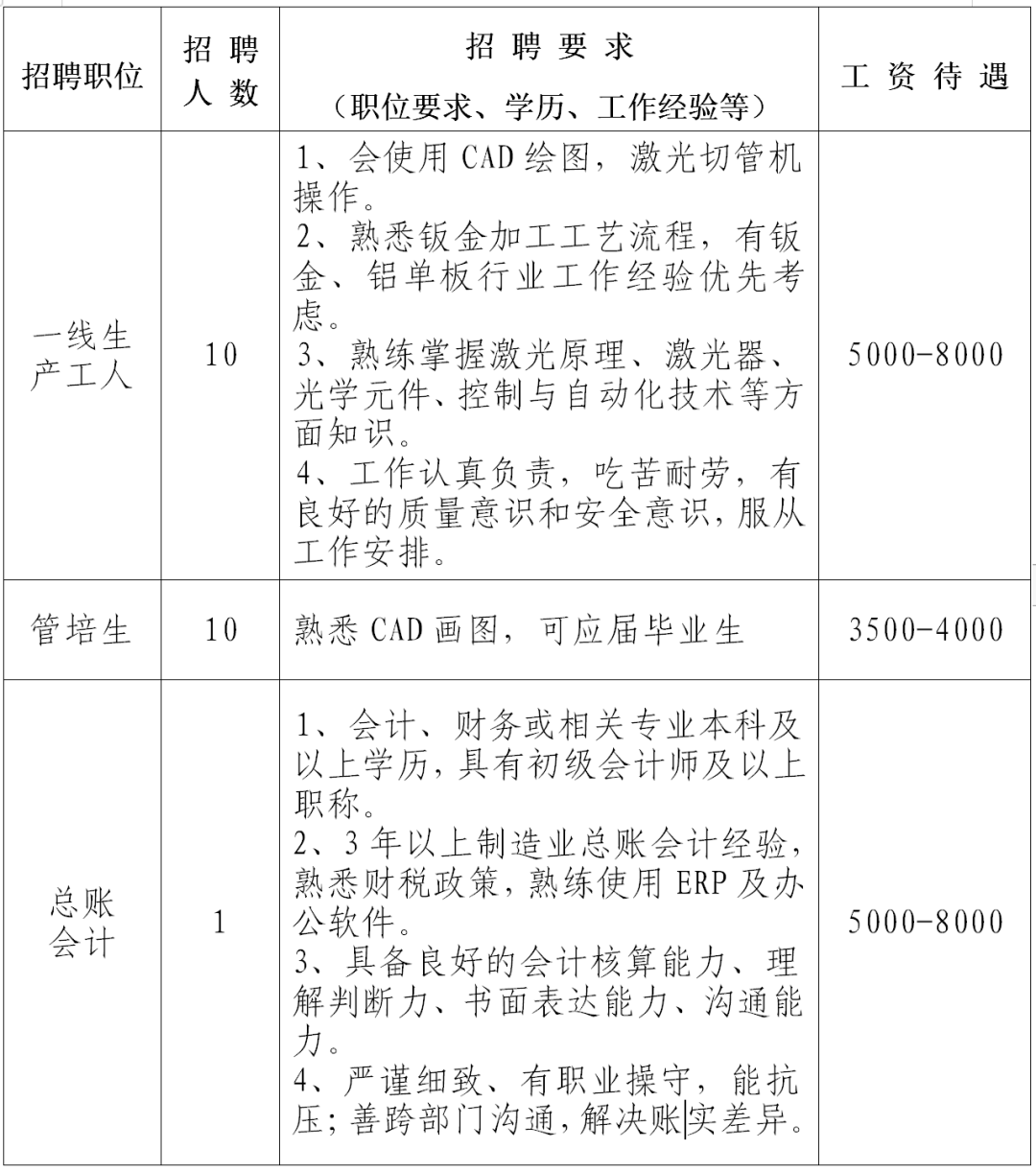 | 招聘职位 | 招聘人数 | 招聘要求（职位要求、学历、工作经验等） | 工资待遇 |
|---|---|---|---|
| 一线生产工人 | 10 | 1、会使用CAD绘图，激光切管机操作。 2、熟悉钣金加工工艺流程，有钣金、铝单板行业工作经验优先考虑。 3、熟练掌握激光原理、激光器、光学元件、控制与自动化技术等方面知识。 4、工作认真负责，吃苦耐劳，有良好的质量意识和安全意识，服从工作安排。 | 5000-8000 |
| 管培生 | 10 | 熟悉CAD画图，可应届毕业生 | 3500-4000 |
| 总账会计 | 1 | 1、会计、财务或相关专业本科及以上学历，具有初级会计师及以上职称。 2、3年以上制造业总账会计经验，熟悉财税政策，熟练使用ERP及办公软件。 3、具备良好的会计核算能力、理解判断力、书面表达能力、沟通能力。 4、严谨细致、有职业操守，能抗压；善跨部门沟通，解决账实差异。 | 5000-8000 |